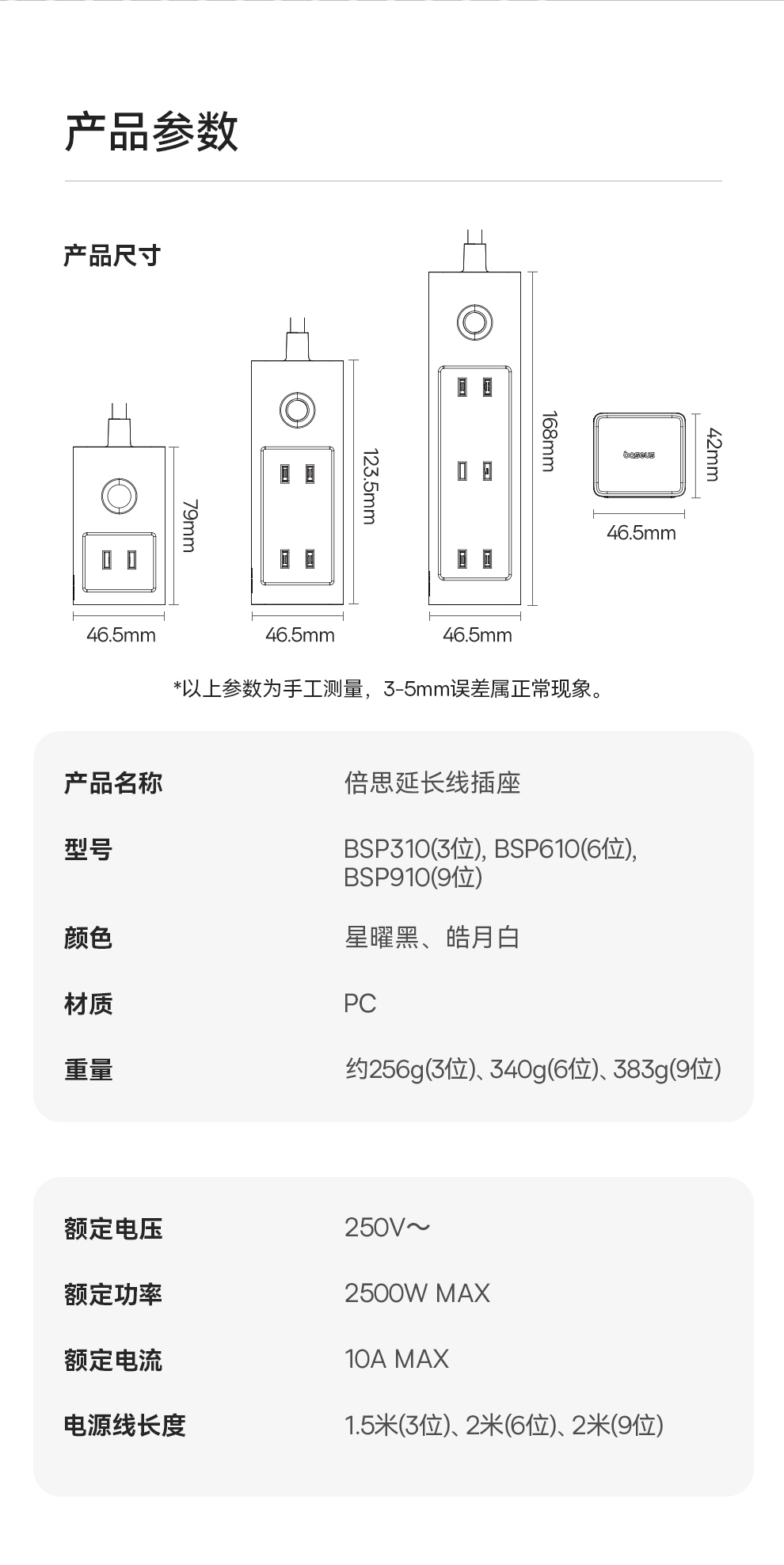 产品参数

产品尺寸

79mm
46.5mm

123.5mm
46.5mm

168mm
46.5mm

baseus
42mm
46.5mm

*以上参数为手工测量，3-5mm误差属正常现象。

| 产品名称 | 倍思延长线插座 |
|---|---|
| 型号 | BSP310(3位), BSP610(6位), BSP910(9位) |
| 颜色 | 星曜黑、皓月白 |
| 材质 | PC |
| 重量 | 约256g(3位)、340g(6位)、383g(9位) |

| 额定电压 | 250V～ |
|---|---|
| 额定功率 | 2500W MAX |
| 额定电流 | 10A MAX |
| 电源线长度 | 1.5米(3位)、2米(6位)、2米(9位) |